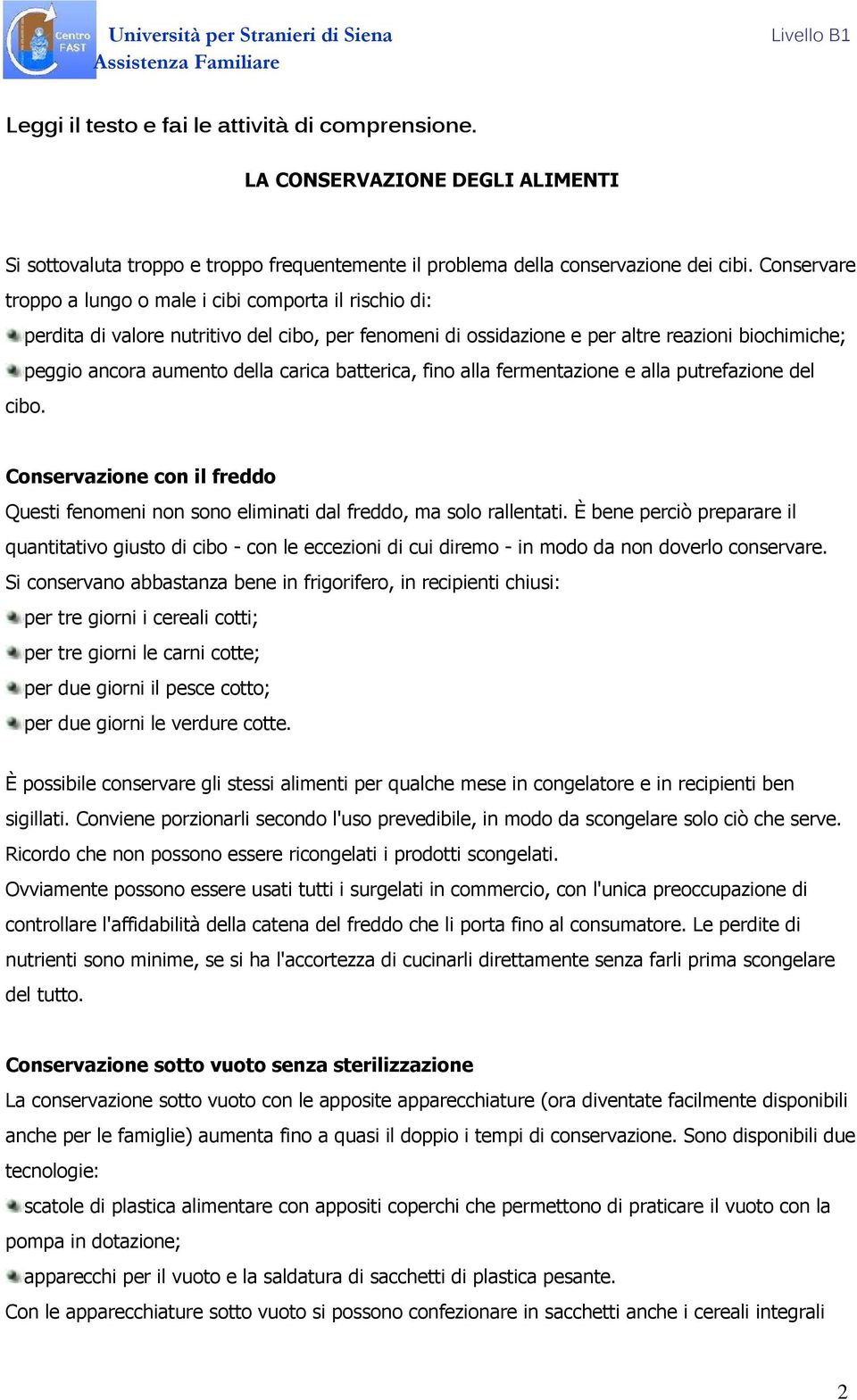 Centro FAST

Università per Stranieri di Siena
Assistenza Familiare

Livello B1

Leggi il testo e fai le attività di comprensione.

LA CONSERVAZIONE DEGLI ALIMENTI

Si sottovaluta troppo e troppo frequentemente il problema della conservazione dei cibi. Conservare troppo a lungo o male i cibi comporta il rischio di:
perdita di valore nutritivo del cibo, per fenomeni di ossidazione e per altre reazioni biochimiche;
peggio ancora aumento della carica batterica, fino alla fermentazione e alla putrefazione del cibo.

Conservazione con il freddo
Questi fenomeni non sono eliminati dal freddo, ma solo rallentati. È bene perciò preparare il quantitativo giusto di cibo - con le eccezioni di cui diremo - in modo da non doverlo conservare.
Si conservano abbastanza bene in frigorifero, in recipienti chiusi:
per tre giorni i cereali cotti;
per tre giorni le carni cotte;
per due giorni il pesce cotto;
per due giorni le verdure cotte.

È possibile conservare gli stessi alimenti per qualche mese in congelatore e in recipienti ben sigillati. Conviene porzionarli secondo l'uso prevedibile, in modo da scongelare solo ciò che serve.
Ricordo che non possono essere ricongelati i prodotti scongelati.
Ovviamente possono essere usati tutti i surgelati in commercio, con l'unica preoccupazione di controllare l'affidabilità della catena del freddo che li porta fino al consumatore. Le perdite di nutrienti sono minime, se si ha l'accortezza di cucinarli direttamente senza farli prima scongelare del tutto.

Conservazione sotto vuoto senza sterilizzazione
La conservazione sotto vuoto con le apposite apparecchiature (ora diventate facilmente disponibili anche per le famiglie) aumenta fino a quasi il doppio i tempi di conservazione. Sono disponibili due tecnologie:
scatole di plastica alimentare con appositi coperchi che permettono di praticare il vuoto con la pompa in dotazione;
apparecchi per il vuoto e la saldatura di sacchetti di plastica pesante.
Con le apparecchiature sotto vuoto si possono confezionare in sacchetti anche i cereali integrali

2